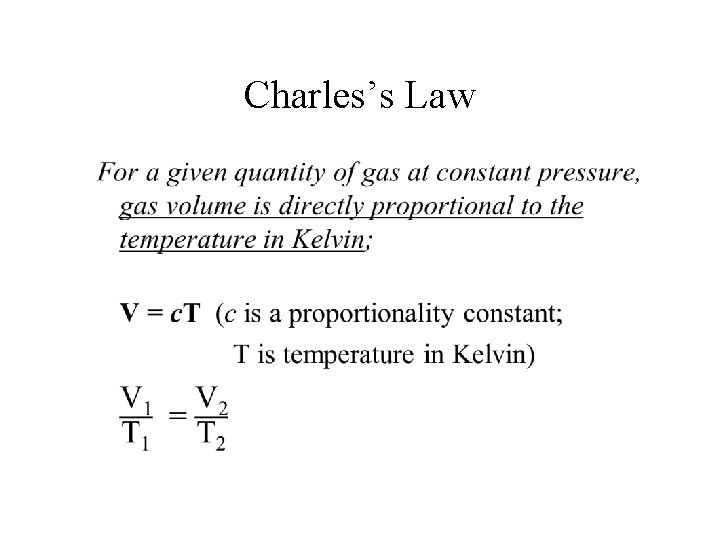 Charles's Law

For a given quantity of gas at constant pressure, gas volume is directly proportional to the temperature in Kelvin;

$V = cT$ ($c$ is a proportionality constant; T is temperature in Kelvin)

$\frac{V_1}{T_1} = \frac{V_2}{T_2}$